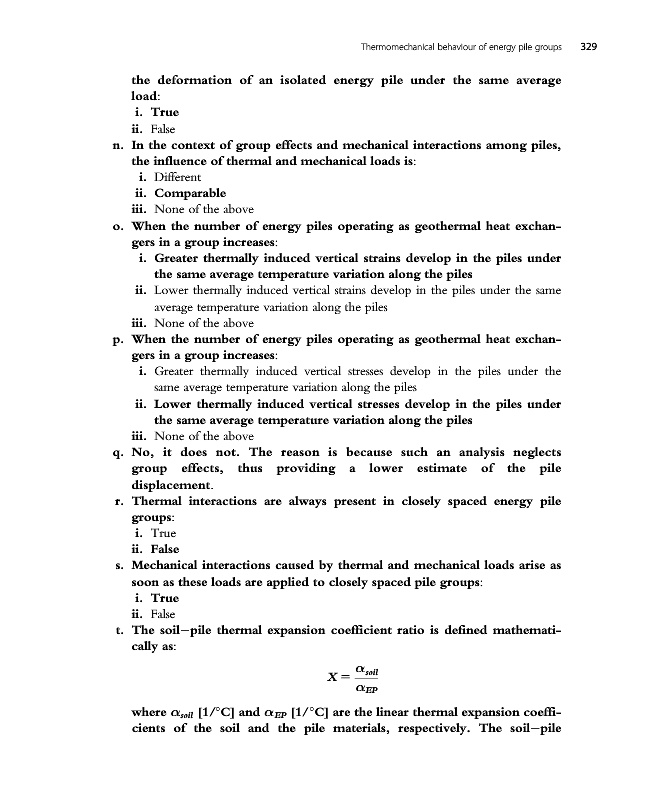 Thermomechanical behaviour of energy pile groups 329

the deformation of an isolated energy pile under the same average load:

i. True

ii. False

n. In the context of group effects and mechanical interactions among piles, the influence of thermal and mechanical loads is:

i. Different

ii. Comparable

iii. None of the above

o. When the number of energy piles operating as geothermal heat exchangers in a group increases:

i. Greater thermally induced vertical strains develop in the piles under the same average temperature variation along the piles

ii. Lower thermally induced vertical strains develop in the piles under the same average temperature variation along the piles

iii. None of the above

p. When the number of energy piles operating as geothermal heat exchangers in a group increases:

i. Greater thermally induced vertical stresses develop in the piles under the same average temperature variation along the piles

ii. Lower thermally induced vertical stresses develop in the piles under the same average temperature variation along the piles

iii. None of the above

q. No, it does not. The reason is because such an analysis neglects group effects, thus providing a lower estimate of the pile displacement.

r. Thermal interactions are always present in closely spaced energy pile groups:

i. True

ii. False

s. Mechanical interactions caused by thermal and mechanical loads arise as soon as these loads are applied to closely spaced pile groups:

i. True

ii. False

t. The soil–pile thermal expansion coefficient ratio is defined mathematically as:

$X = \frac{\alpha_{soil}}{\alpha_{EP}}$

where $\alpha_{soil}$ [1/°C] and $\alpha_{EP}$ [1/°C] are the linear thermal expansion coefficients of the soil and the pile materials, respectively. The soil–pile